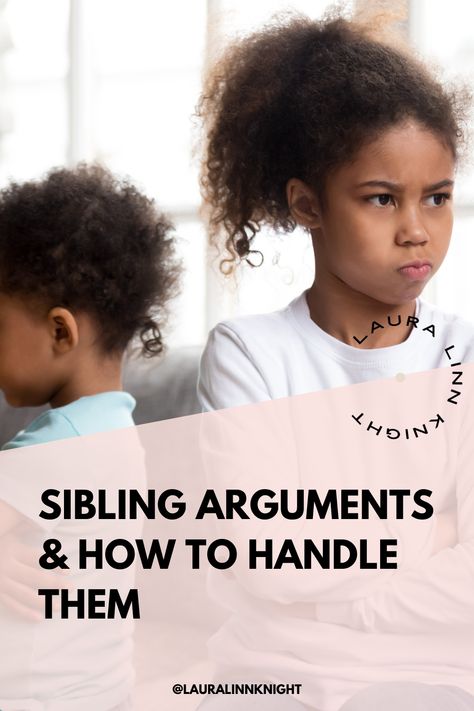 LAURA LINN KNIGHT

SIBLING ARGUMENTS & HOW TO HANDLE THEM

@LAURALINNKNIGHT